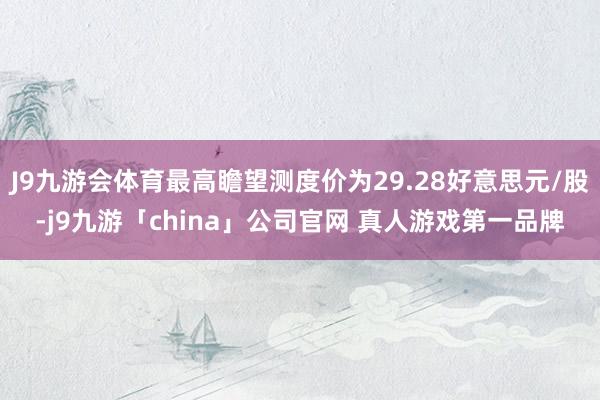 J9九游会体育最高瞻望测度价为29.28好意思元/股-j9九游「china」公司官网 真人游戏第一品牌